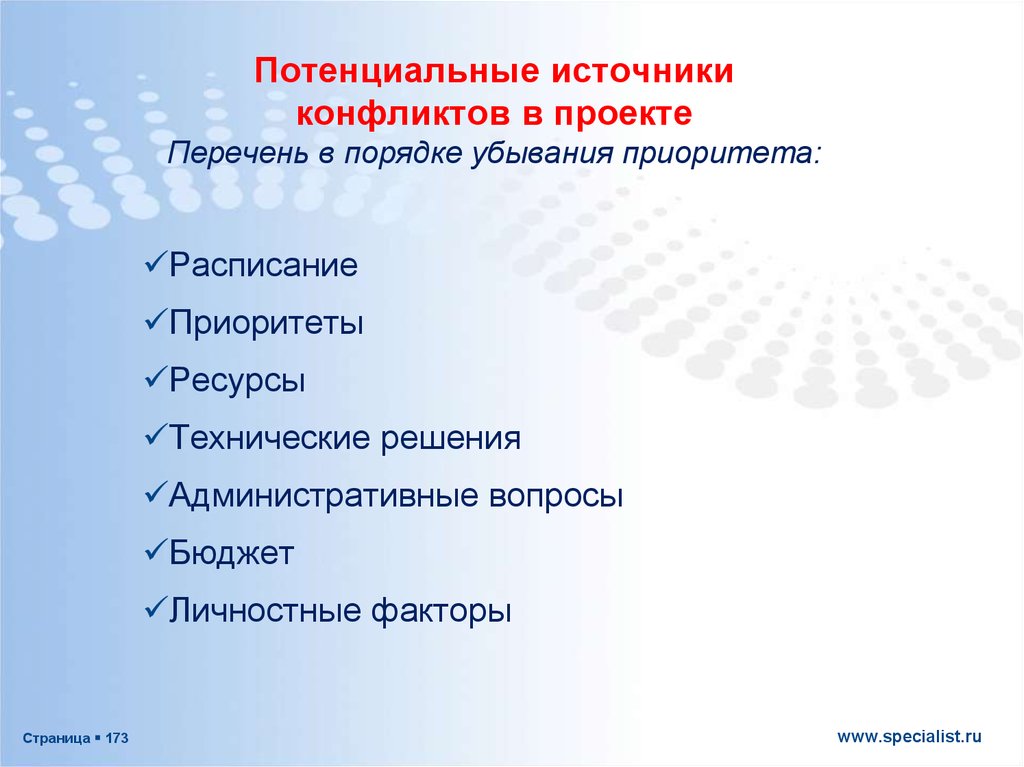 Потенциальные источники конфликтов в проекте
Перечень в порядке убывания приоритета:

✓Расписание
✓Приоритеты
✓Ресурсы
✓Технические решения
✓Административные вопросы
✓Бюджет
✓Личностные факторы

Страница ▪ 173

www.specialist.ru